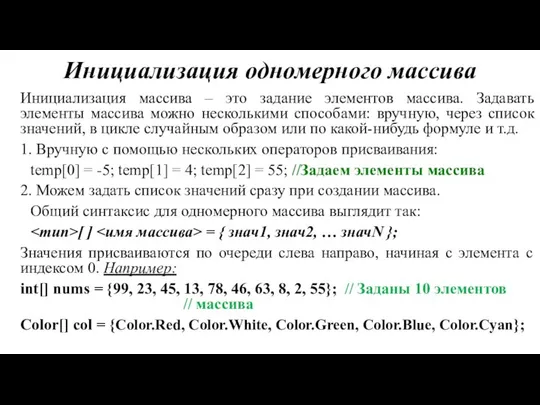 Инициализация одномерного массива

Инициализация массива – это задание элементов массива. Задавать элементы массива можно несколькими способами: вручную, через список значений, в цикле случайным образом или по какой-нибудь формуле и т.д.

1. Вручную с помощью нескольких операторов присваивания:

temp[0] = -5; temp[1] = 4; temp[2] = 55; //Задаем элементы массива

2. Можем задать список значений сразу при создании массива.

Общий синтаксис для одномерного массива выглядит так:

<тип>[ ] <имя массива> = { знач1, знач2, … значN };

Значения присваиваются по очереди слева направо, начиная с элемента с индексом 0. Например:

int[] nums = {99, 23, 45, 13, 78, 46, 63, 8, 2, 55}; // Заданы 10 элементов // массива

Color[] col = {Color.Red, Color.White, Color.Green, Color.Blue, Color.Cyan};